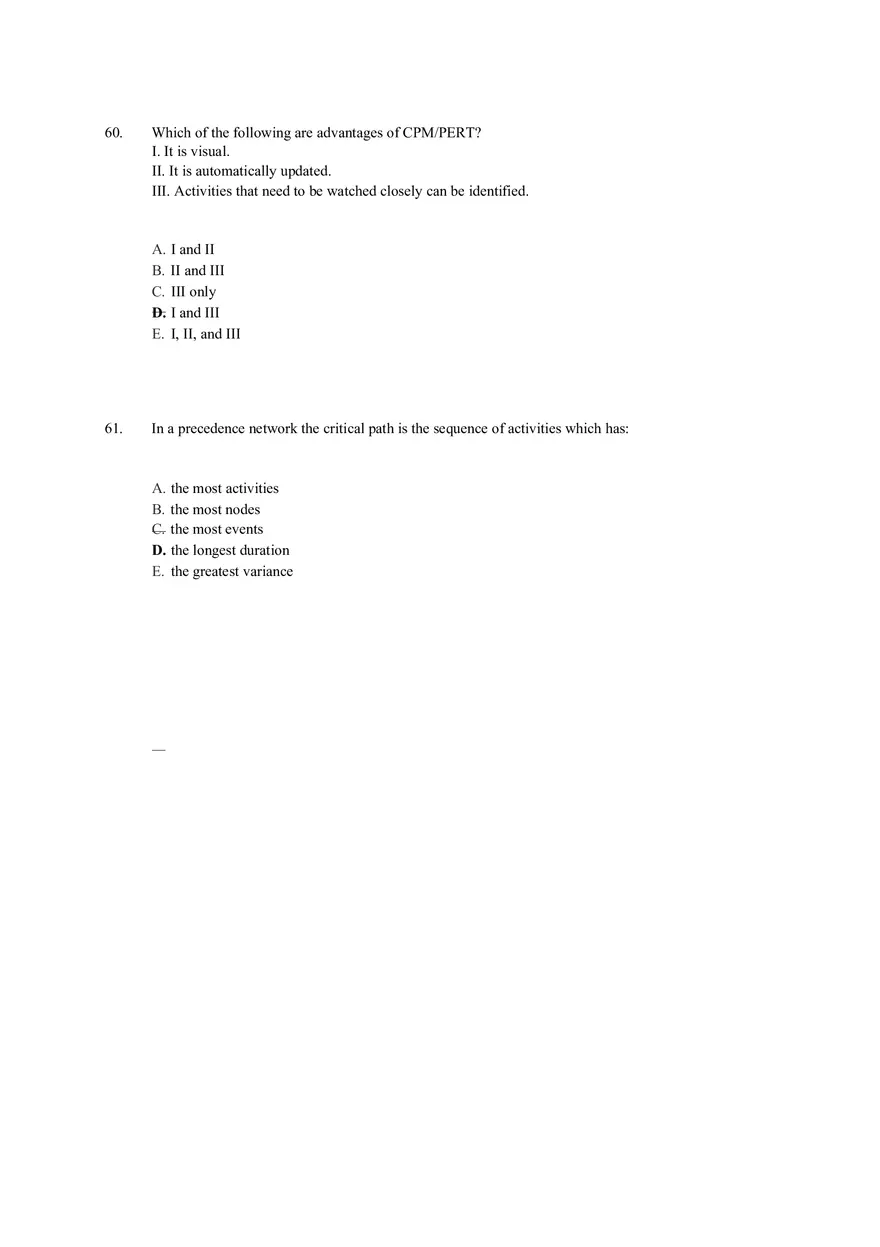 60. Which of the following are advantages of CPM/PERT?
I. It is visual.
II. It is automatically updated.
III. Activities that need to be watched closely can be identified.

A. I and II
B. II and III
C. III only
D. I and III
E. I, II, and III

61. In a precedence network the critical path is the sequence of activities which has:

A. the most activities
B. the most nodes
C. the most events
D. the longest duration
E. the greatest variance

—